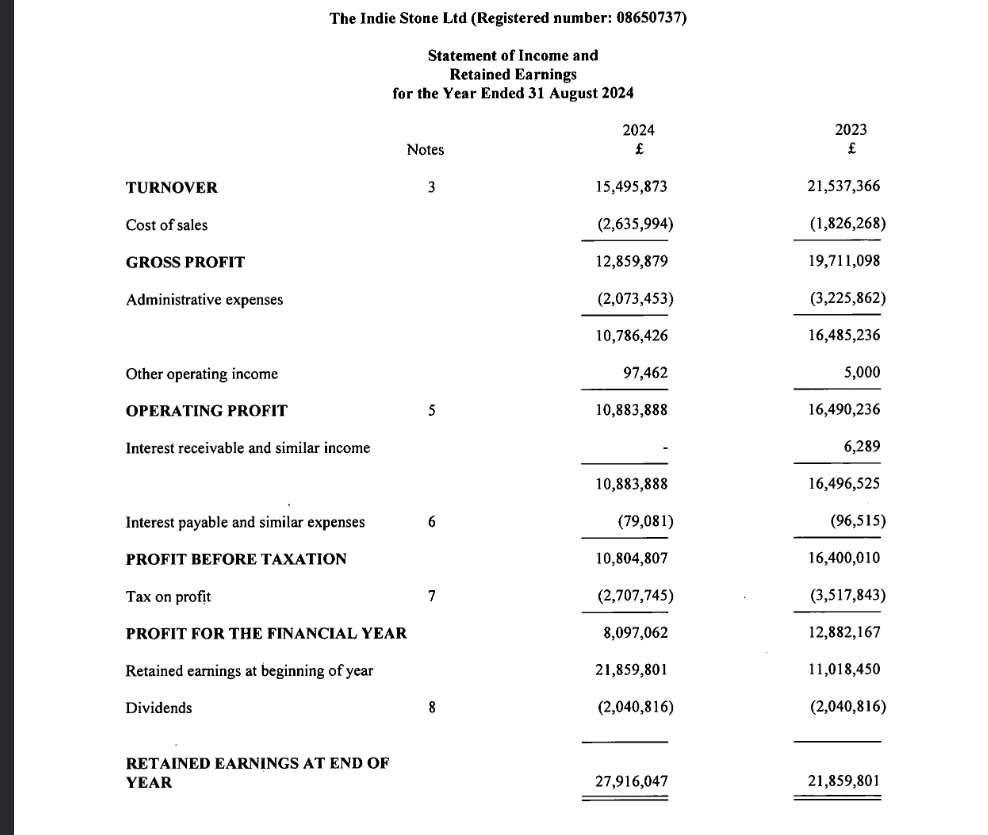 The Indie Stone Ltd (Registered number: 08650737)

Statement of Income and Retained Earnings for the Year Ended 31 August 2024

| | Notes | 2024 £ | 2023 £ |
|---|---|---|---|
| TURNOVER | 3 | 15,495,873 | 21,537,366 |
| Cost of sales | | (2,635,994) | (1,826,268) |
| GROSS PROFIT | | 12,859,879 | 19,711,098 |
| Administrative expenses | | (2,073,453) | (3,225,862) |
| | | 10,786,426 | 16,485,236 |
| Other operating income | | 97,462 | 5,000 |
| OPERATING PROFIT | 5 | 10,883,888 | 16,490,236 |
| Interest receivable and similar income | | - | 6,289 |
| | | 10,883,888 | 16,496,525 |
| Interest payable and similar expenses | 6 | (79,081) | (96,515) |
| PROFIT BEFORE TAXATION | | 10,804,807 | 16,400,010 |
| Tax on profit | 7 | (2,707,745) | (3,517,843) |
| PROFIT FOR THE FINANCIAL YEAR | | 8,097,062 | 12,882,167 |
| Retained earnings at beginning of year | | 21,859,801 | 11,018,450 |
| Dividends | 8 | (2,040,816) | (2,040,816) |
| RETAINED EARNINGS AT END OF YEAR | | 27,916,047 | 21,859,801 |